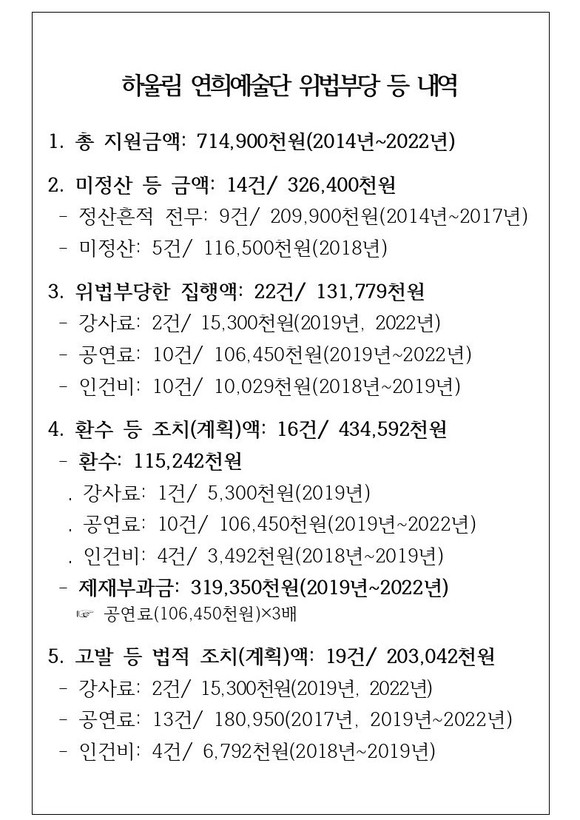 하울림 연희예술단 위법부당 등 내역

1. 총 지원금액: 714,900천원(2014년~2022년)

2. 미정산 등 금액: 14건/ 326,400천원
- 정산흔적 전무: 9건/ 209,900천원(2014년~2017년)
- 미정산: 5건/ 116,500천원(2018년)

3. 위법부당한 집행액: 22건/ 131,779천원
- 강사료: 2건/ 15,300천원(2019년, 2022년)
- 공연료: 10건/ 106,450천원(2019년~2022년)
- 인건비: 10건/ 10,029천원(2018년~2019년)

4. 환수 등 조치(계획)액: 16건/ 434,592천원
- 환수: 115,242천원
. 강사료: 1건/ 5,300천원(2019년)
. 공연료: 10건/ 106,450천원(2019년~2022년)
. 인건비: 4건/ 3,492천원(2018년~2019년)
- 제재부과금: 319,350천원(2019년~2022년)
☞ 공연료(106,450천원)×3배

5. 고발 등 법적 조치(계획)액: 19건/ 203,042천원
- 강사료: 2건/ 15,300천원(2019년, 2022년)
- 공연료: 13건/ 180,950(2017년, 2019년~2022년)
- 인건비: 4건/ 6,792천원(2018년~2019년)